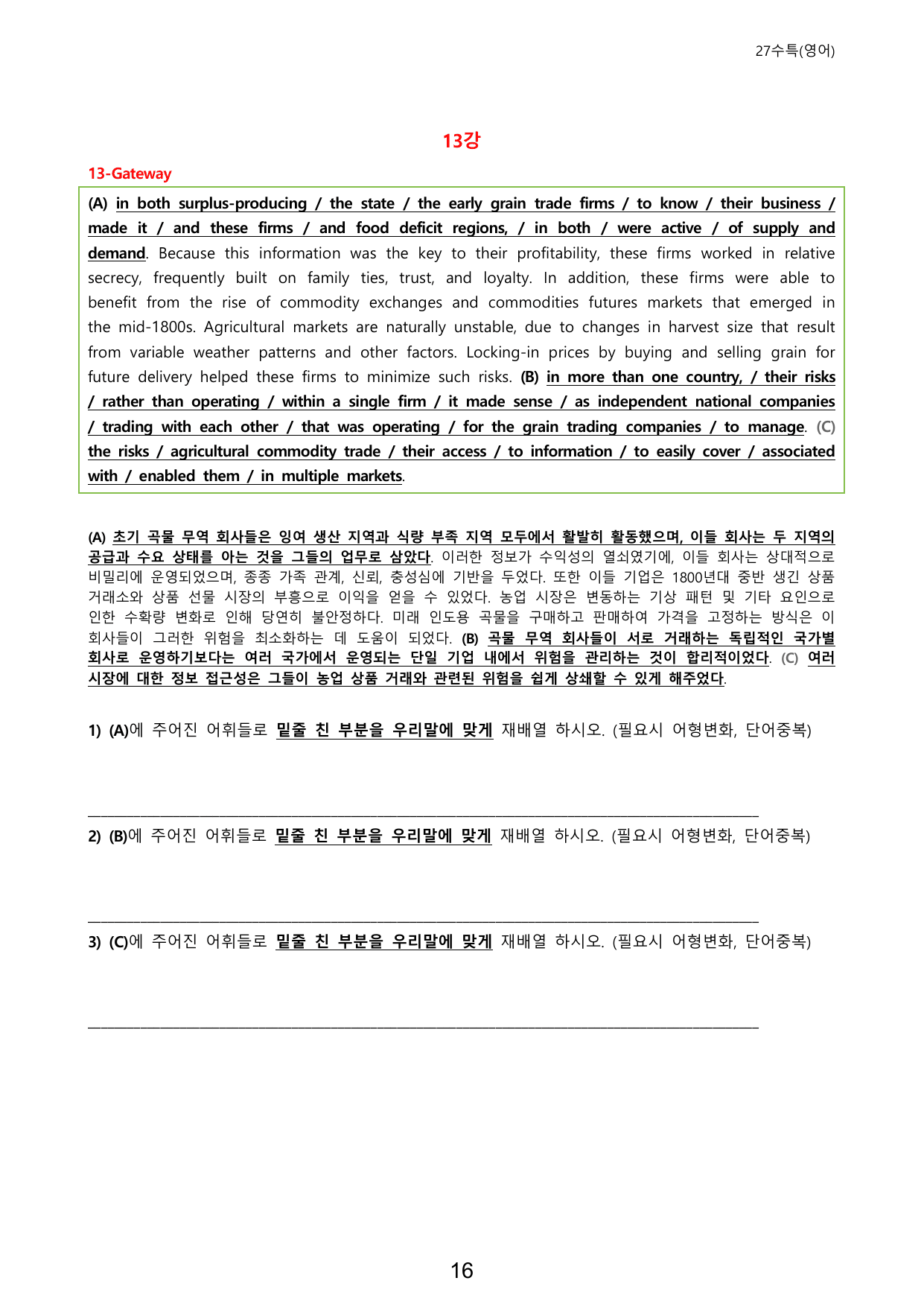 27수특(영어)

13강

13-Gateway

(A) in both surplus-producing / the state / the early grain trade firms / to know / their business / made it / and these firms / and food deficit regions, / in both / were active / of supply and demand. Because this information was the key to their profitability, these firms worked in relative secrecy, frequently built on family ties, trust, and loyalty. In addition, these firms were able to benefit from the rise of commodity exchanges and commodities futures markets that emerged in the mid-1800s. Agricultural markets are naturally unstable, due to changes in harvest size that result from variable weather patterns and other factors. Locking-in prices by buying and selling grain for future delivery helped these firms to minimize such risks. (B) in more than one country, / their risks / rather than operating / within a single firm / it made sense / as independent national companies / trading with each other / that was operating / for the grain trading companies / to manage. (C) the risks / agricultural commodity trade / their access / to information / to easily cover / associated with / enabled them / in multiple markets.

(A) 초기 곡물 무역 회사들은 잉여 생산 지역과 식량 부족 지역 모두에서 활발히 활동했으며, 이들 회사는 두 지역의 공급과 수요 상태를 아는 것을 그들의 업무로 삼았다. 이러한 정보가 수익성의 열쇠였기에, 이들 회사는 상대적으로 비밀리에 운영되었으며, 종종 가족 관계, 신뢰, 충성심에 기반을 두었다. 또한 이들 기업은 1800년대 중반 생긴 상품 거래소와 상품 선물 시장의 부흥으로 이익을 얻을 수 있었다. 농업 시장은 변동하는 기상 패턴 및 기타 요인으로 인한 수확량 변화로 인해 당연히 불안정하다. 미래 인도용 곡물을 구매하고 판매하여 가격을 고정하는 방식은 이 회사들이 그러한 위험을 최소화하는 데 도움이 되었다. (B) 곡물 무역 회사들이 서로 거래하는 독립적인 국가별 회사로 운영하기보다는 여러 국가에서 운영되는 단일 기업 내에서 위험을 관리하는 것이 합리적이었다. (C) 여러 시장에 대한 정보 접근성은 그들이 농업 상품 거래와 관련된 위험을 쉽게 상쇄할 수 있게 해주었다.

1) (A)에 주어진 어휘들로 밑줄 친 부분을 우리말에 맞게 재배열 하시오. (필요시 어형변화, 단어중복)

____

2) (B)에 주어진 어휘들로 밑줄 친 부분을 우리말에 맞게 재배열 하시오. (필요시 어형변화, 단어중복)

____

3) (C)에 주어진 어휘들로 밑줄 친 부분을 우리말에 맞게 재배열 하시오. (필요시 어형변화, 단어중복)

____

16